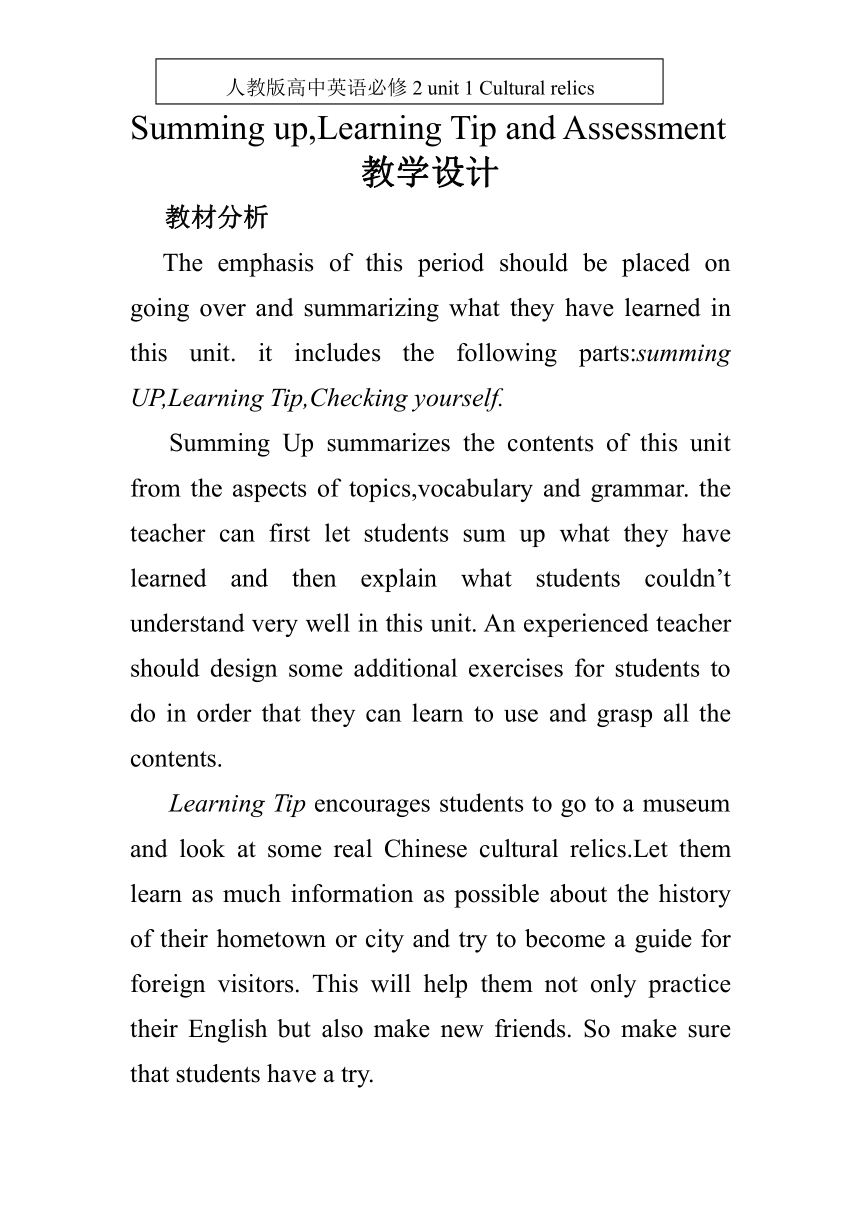 人教版高中英语必修 2 unit 1 Cultural relics

Summing up,Learning Tip and Assessment 教学设计

教材分析

The emphasis of this period should be placed on going over and summarizing what they have learned in this unit. it includes the following parts:summing UP,Learning Tip,Checking yourself.

Summing Up summarizes the contents of this unit from the aspects of topics,vocabulary and grammar. the teacher can first let students sum up what they have learned and then explain what students couldn't understand very well in this unit. An experienced teacher should design some additional exercises for students to do in order that they can learn to use and grasp all the contents.

Learning Tip encourages students to go to a museum and look at some real Chinese cultural relics.Let them learn as much information as possible about the history of their hometown or city and try to become a guide for foreign visitors. This will help them not only practice their English but also make new friends. So make sure that students have a try.